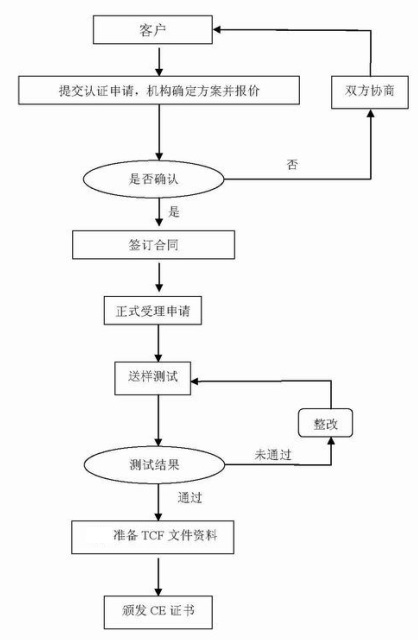 客户

提交认证申请，机构确定方案并报价

双方协商

是否确认

否

是

签订合同

正式受理申请

送样测试

整改

测试结果

未通过

通过

准备 TCF 文件资料

颁发 CE 证书